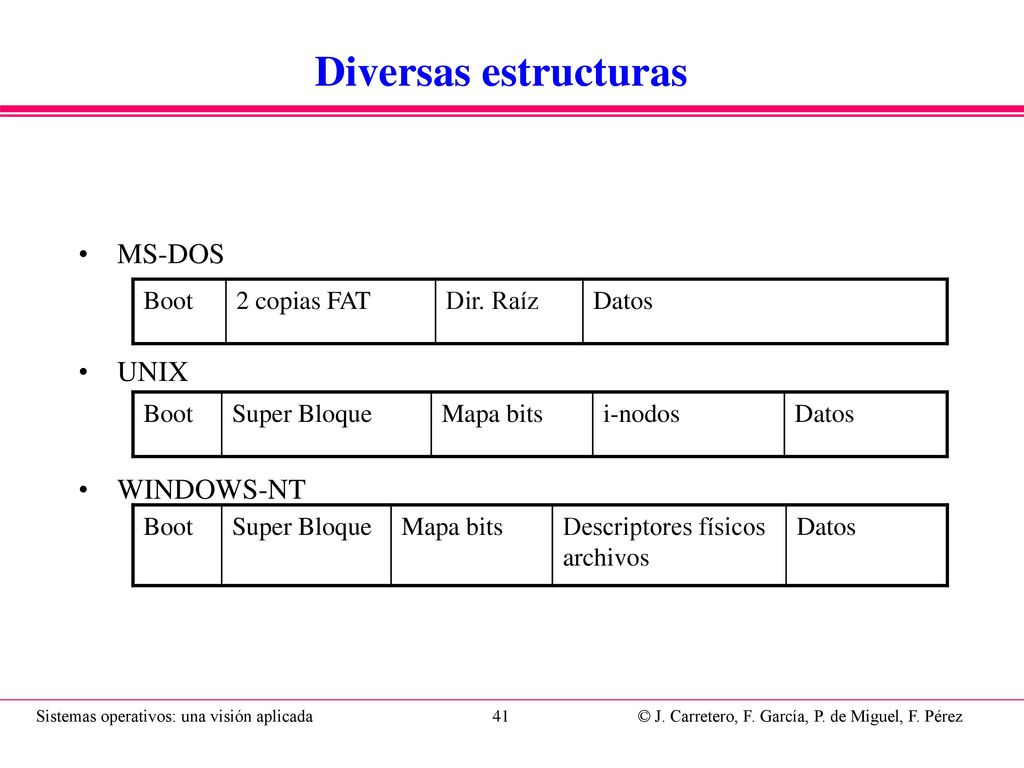 Diversas estructuras

• MS-DOS

| Boot | 2 copias FAT | Dir. Raíz | Datos |
|---|---|---|---|

• UNIX

| Boot | Super Bloque | Mapa bits | i-nodos | Datos |
|---|---|---|---|---|

• WINDOWS-NT

| Boot | Super Bloque | Mapa bits | Descriptores físicos archivos | Datos |
|---|---|---|---|---|

Sistemas operativos: una visión aplicada 41 © J. Carretero, F. García, P. de Miguel, F. Pérez